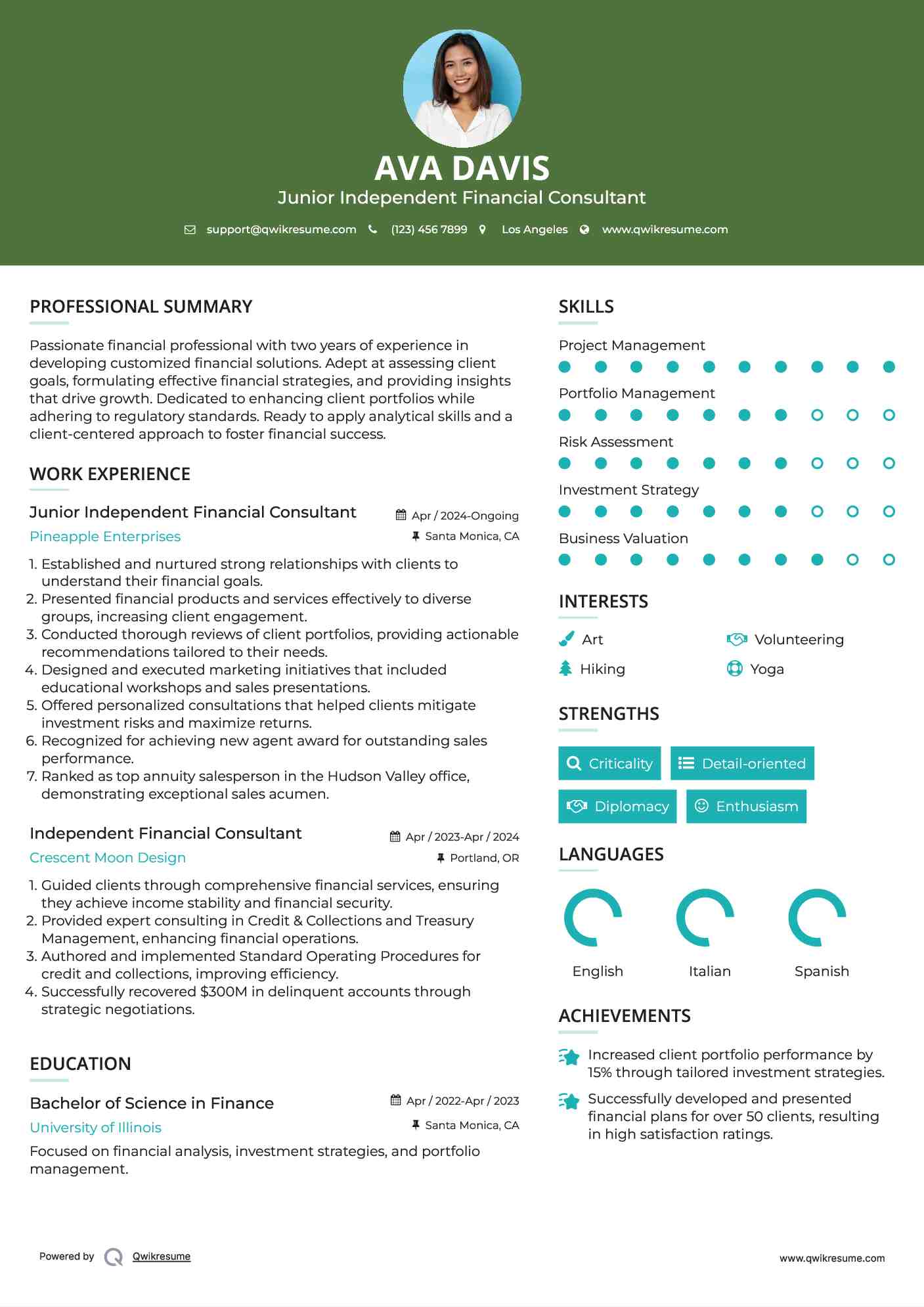 AVA DAVIS
Junior Independent Financial Consultant

support@qwikresume.com (123) 456 7899 Los Angeles www.qwikresume.com

PROFESSIONAL SUMMARY

Passionate financial professional with two years of experience in developing customized financial solutions. Adept at assessing client goals, formulating effective financial strategies, and providing insights that drive growth. Dedicated to enhancing client portfolios while adhering to regulatory standards. Ready to apply analytical skills and a client-centered approach to foster financial success.

WORK EXPERIENCE

Junior Independent Financial Consultant
Apr / 2024-Ongoing
Pineapple Enterprises
Santa Monica, CA

1. Established and nurtured strong relationships with clients to understand their financial goals.
2. Presented financial products and services effectively to diverse groups, increasing client engagement.
3. Conducted thorough reviews of client portfolios, providing actionable recommendations tailored to their needs.
4. Designed and executed marketing initiatives that included educational workshops and sales presentations.
5. Offered personalized consultations that helped clients mitigate investment risks and maximize returns.
6. Recognized for achieving new agent award for outstanding sales performance.
7. Ranked as top annuity salesperson in the Hudson Valley office, demonstrating exceptional sales acumen.

Independent Financial Consultant
Apr / 2023-Apr / 2024
Crescent Moon Design
Portland, OR

1. Guided clients through comprehensive financial services, ensuring they achieve income stability and financial security.
2. Provided expert consulting in Credit & Collections and Treasury Management, enhancing financial operations.
3. Authored and implemented Standard Operating Procedures for credit and collections, improving efficiency.
4. Successfully recovered $300M in delinquent accounts through strategic negotiations.

EDUCATION

Bachelor of Science in Finance
Apr / 2022-Apr / 2023
University of Illinois
Santa Monica, CA

Focused on financial analysis, investment strategies, and portfolio management.

SKILLS

Project Management
Portfolio Management
Risk Assessment
Investment Strategy
Business Valuation

INTERESTS

Art
Volunteering
Hiking
Yoga

STRENGTHS

Criticality
Detail-oriented
Diplomacy
Enthusiasm

LANGUAGES

English
Italian
Spanish

ACHIEVEMENTS

Increased client portfolio performance by 15% through tailored investment strategies.

Successfully developed and presented financial plans for over 50 clients, resulting in high satisfaction ratings.

Powered by Qwikresume
www.qwikresume.com